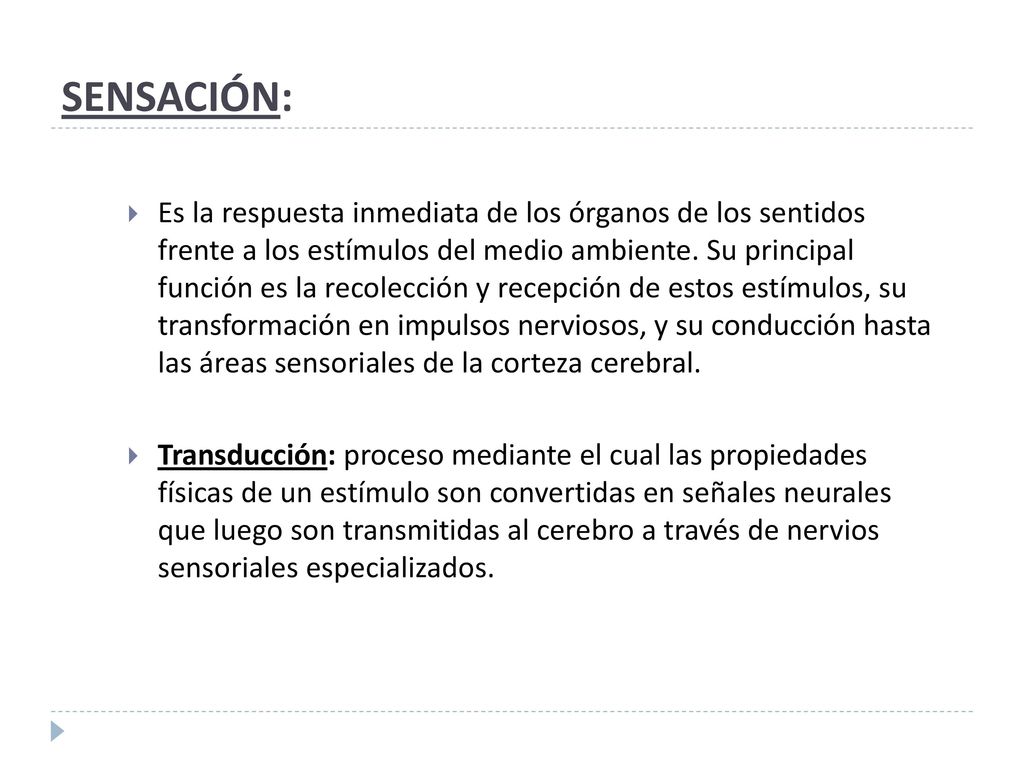 SENSACIÓN:

Es la respuesta inmediata de los órganos de los sentidos frente a los estímulos del medio ambiente. Su principal función es la recolección y recepción de estos estímulos, su transformación en impulsos nerviosos, y su conducción hasta las áreas sensoriales de la corteza cerebral.

Transducción: proceso mediante el cual las propiedades físicas de un estímulo son convertidas en señales neurales que luego son transmitidas al cerebro a través de nervios sensoriales especializados.